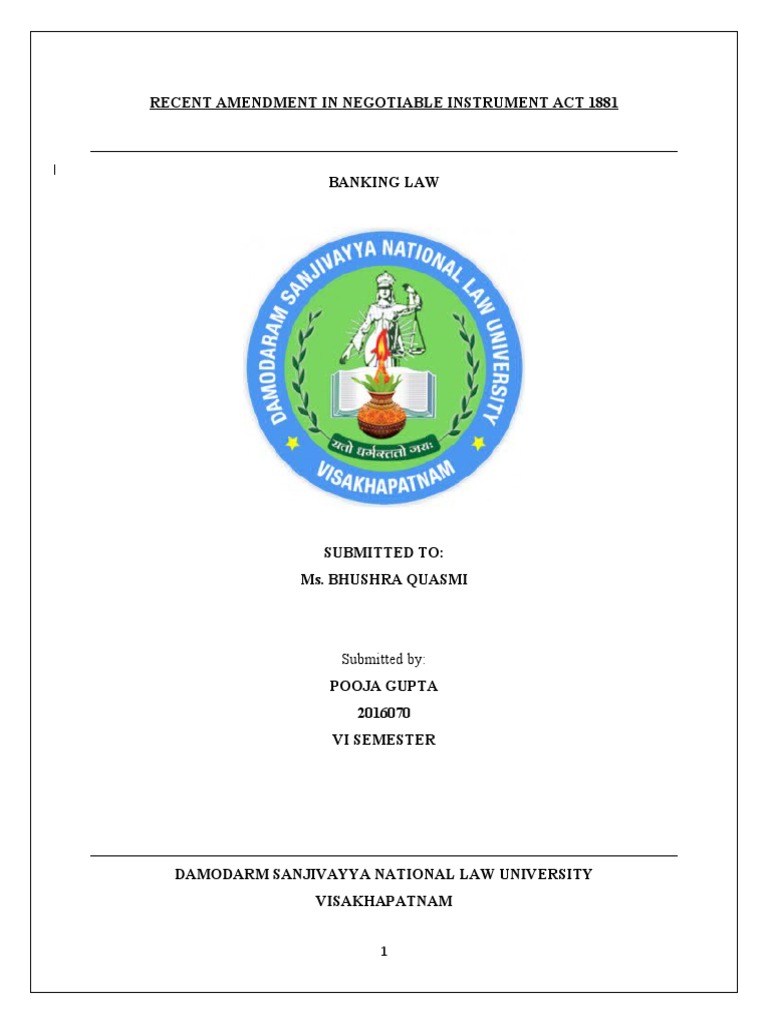 RECENT AMENDMENT IN NEGOTIABLE INSTRUMENT ACT 1881

BANKING LAW

DAMODARAM SANJIVAYYA NATIONAL LAW UNIVERSITY
यतो धर्मस्ततो जयः
VISAKHAPATNAM

SUBMITTED TO:
Ms. BHUSHRA QUASMI

Submitted by:
POOJA GUPTA
2016070
VI SEMESTER

DAMODARM SANJIVAYYA NATIONAL LAW UNIVERSITY
VISAKHAPATNAM

1